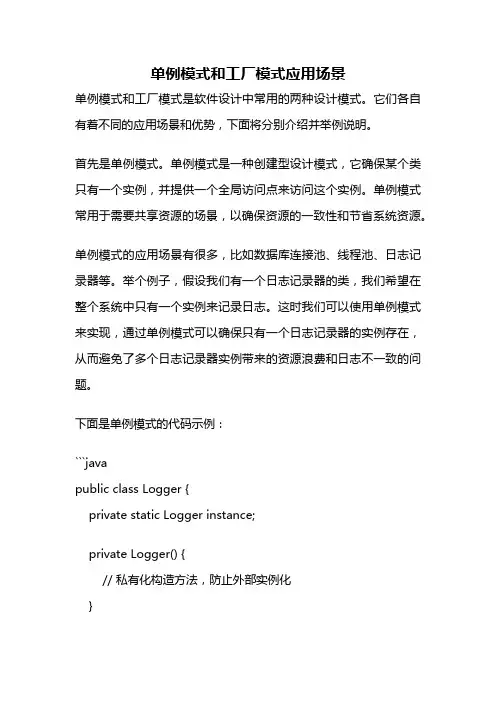 单例模式和工厂模式应用场景

单例模式和工厂模式是软件设计中常用的两种设计模式。它们各自有着不同的应用场景和优势，下面将分别介绍并举例说明。

首先是单例模式。单例模式是一种创建型设计模式，它确保某个类只有一个实例，并提供一个全局访问点来访问这个实例。单例模式常用于需要共享资源的场景，以确保资源的一致性和节省系统资源。

单例模式的应用场景有很多，比如数据库连接池、线程池、日志记录器等。举个例子，假设我们有一个日志记录器的类，我们希望在整个系统中只有一个实例来记录日志。这时我们可以使用单例模式来实现，通过单例模式可以确保只有一个日志记录器的实例存在，从而避免了多个日志记录器实例带来的资源浪费和日志不一致的问题。

下面是单例模式的代码示例：

```java
public class Logger {
    private static Logger instance;

    private Logger() {
        // 私有化构造方法，防止外部实例化
    }